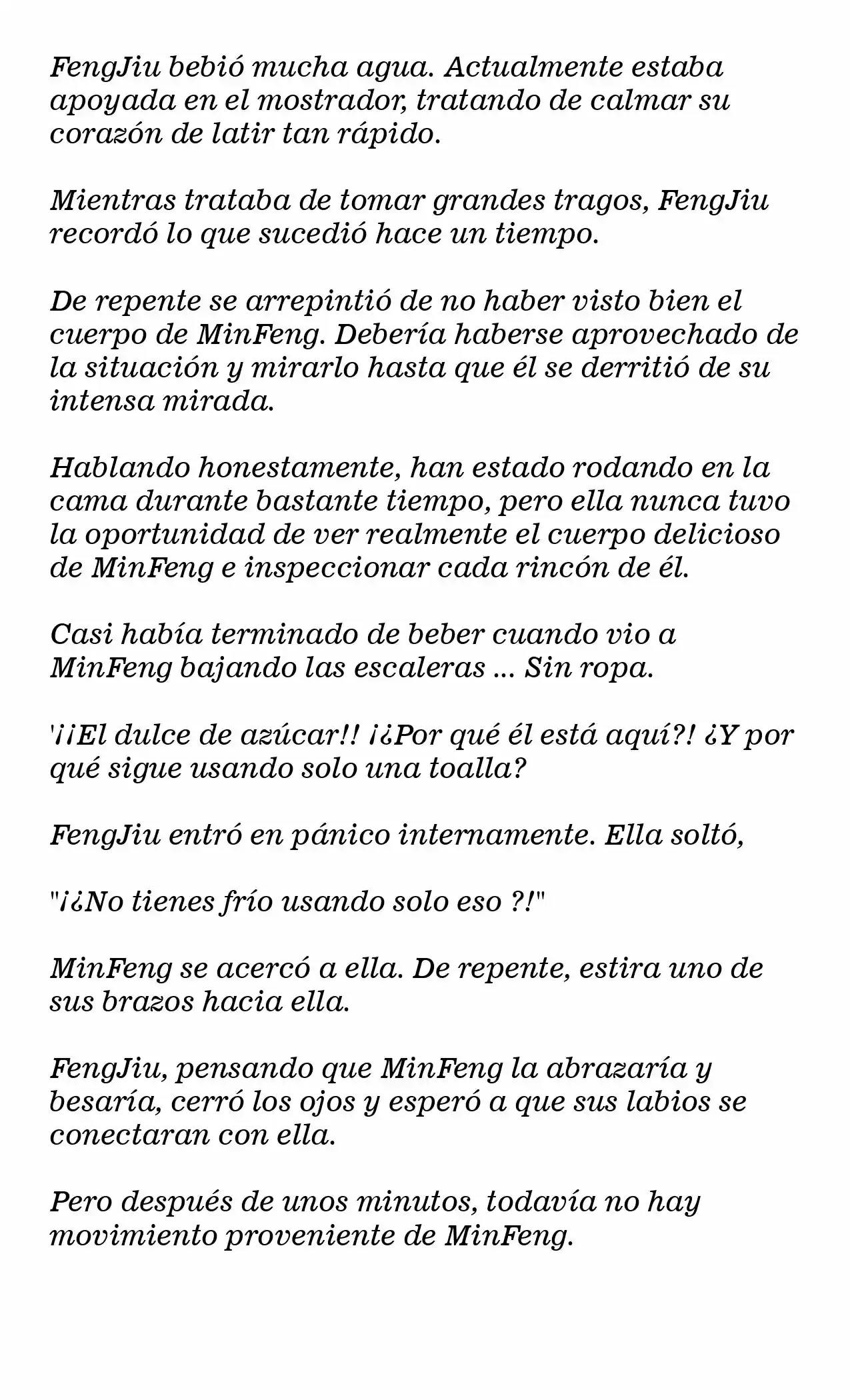 FengJiu bebió mucha agua. Actualmente estaba apoyada en el mostrador, tratando de calmar su corazón de latir tan rápido.

Mientras trataba de tomar grandes tragos, FengJiu recordó lo que sucedió hace un tiempo.

De repente se arrepintió de no haber visto bien el cuerpo de MinFeng. Debería haberse aprovechado de la situación y mirarlo hasta que él se derritió de su intensa mirada.

Hablando honestamente, han estado rodando en la cama durante bastante tiempo, pero ella nunca tuvo la oportunidad de ver realmente el cuerpo delicioso de MinFeng e inspeccionar cada rincón de él.

Casi había terminado de beber cuando vio a MinFeng bajando las escaleras ... Sin ropa.

'¡¡El dulce de azúcar!! ¡¿Por qué él está aquí?! ¿Y por qué sigue usando solo una toalla?

FengJiu entró en pánico internamente. Ella soltó,

"¡¿No tienes frío usando solo eso ?!"

MinFeng se acercó a ella. De repente, estira uno de sus brazos hacia ella.

FengJiu, pensando que MinFeng la abrazaría y besaría, cerró los ojos y esperó a que sus labios se conectaran con ella.

Pero después de unos minutos, todavía no hay movimiento proveniente de MinFeng.